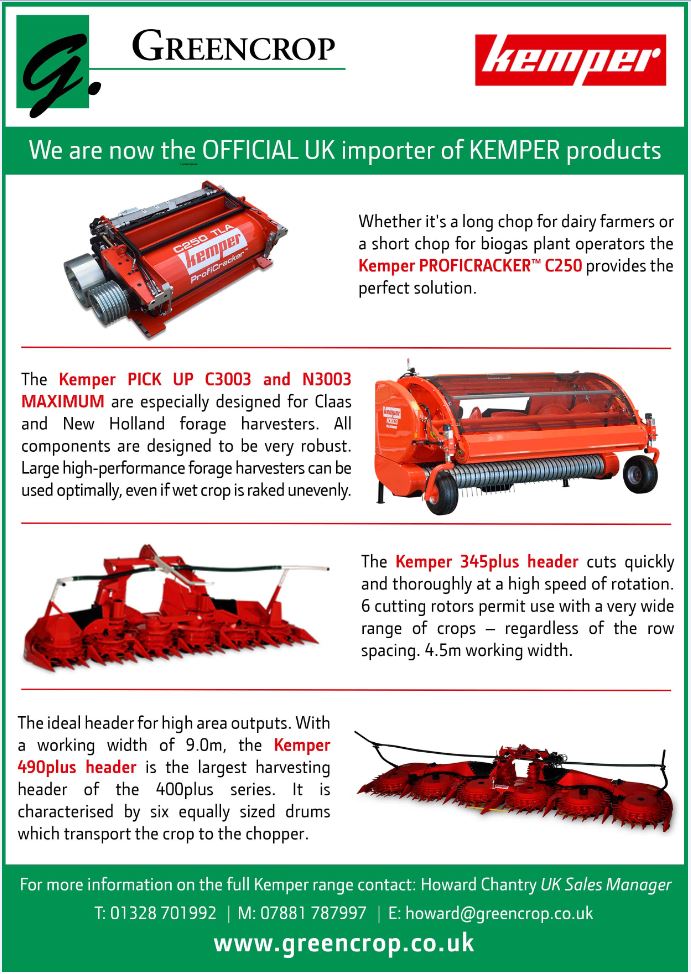 G.

GREENCROP

kemper

We are now the OFFICIAL UK importer of KEMPER products

C250 TLA
kemper
ProfiCracker

Whether it's a long chop for dairy farmers or a short chop for biogas plant operators the Kemper PROFICRACKER™ C250 provides the perfect solution.

The Kemper PICK UP C3003 and N3003 MAXIMUM are especially designed for Claas and New Holland forage harvesters. All components are designed to be very robust. Large high-performance forage harvesters can be used optimally, even if wet crop is raked unevenly.

The Kemper 345plus header cuts quickly and thoroughly at a high speed of rotation. 6 cutting rotors permit use with a very wide range of crops – regardless of the row spacing. 4.5m working width.

The ideal header for high area outputs. With a working width of 9.0m, the Kemper 490plus header is the largest harvesting header of the 400plus series. It is characterised by six equally sized drums which transport the crop to the chopper.

For more information on the full Kemper range contact: Howard Chantry UK Sales Manager

T: 01328 701992 | M: 07881 787997 | E: howard@greencrop.co.uk

www.greencrop.co.uk